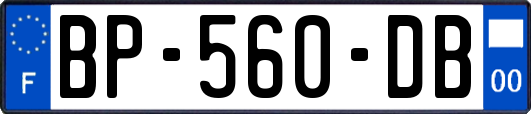 F

BP-560-DB

00